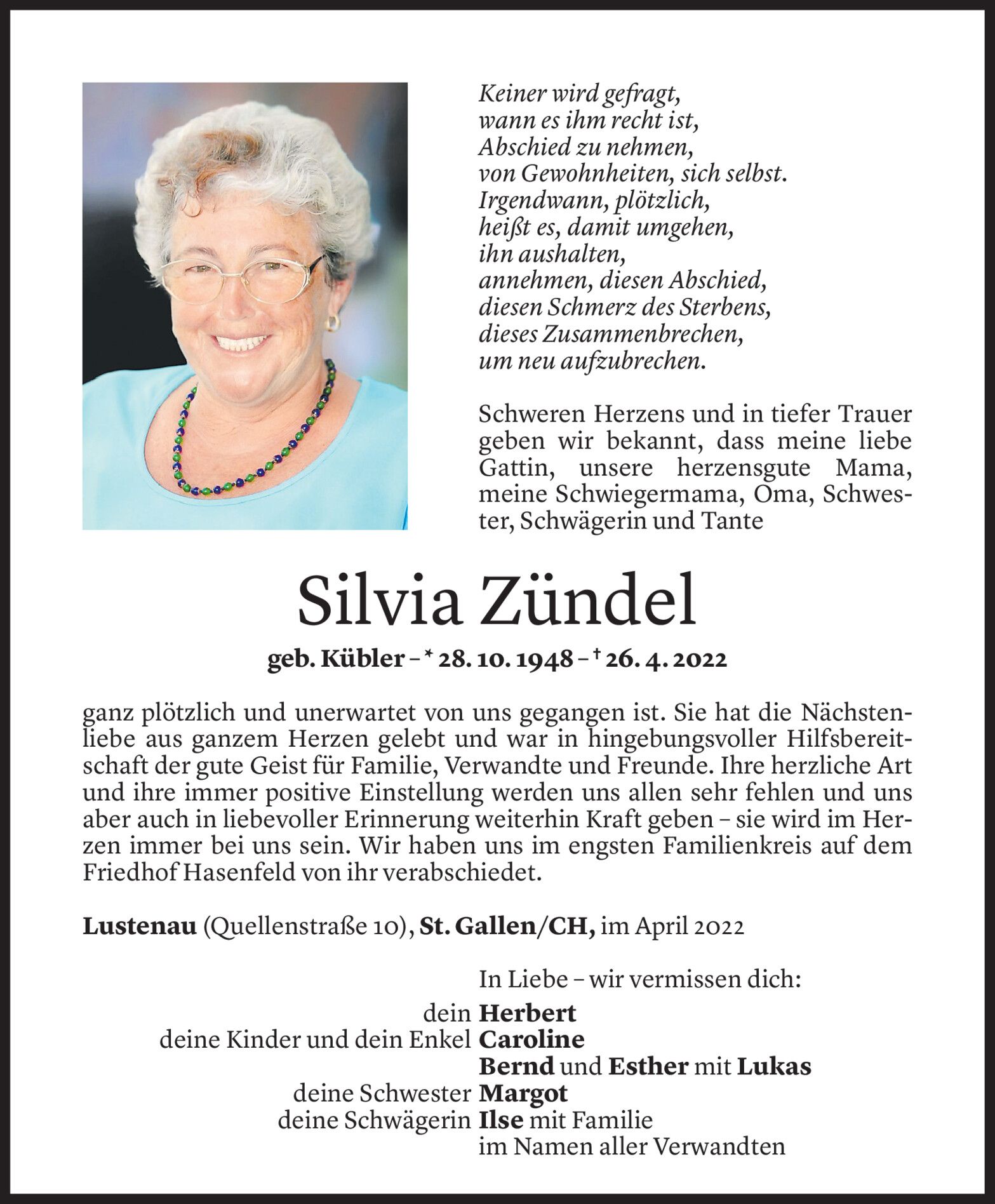 Keiner wird gefragt,
wann es ihm recht ist,
Abschied zu nehmen,
von Gewohnheiten, sich selbst.
Irgendwann, plötzlich,
heißt es, damit umgehen,
ihn aushalten,
annehmen, diesen Abschied,
diesen Schmerz des Sterbens,
dieses Zusammenbrechen,
um neu aufzubrechen.

Schweren Herzens und in tiefer Trauer geben wir bekannt, dass meine liebe Gattin, unsere herzensgute Mama, meine Schwiegermama, Oma, Schwester, Schwägerin und Tante

Silvia Zündel

geb. Kübler – * 28. 10. 1948 – † 26. 4. 2022

ganz plötzlich und unerwartet von uns gegangen ist. Sie hat die Nächstenliebe aus ganzem Herzen gelebt und war in hingebungsvoller Hilfsbereitschaft der gute Geist für Familie, Verwandte und Freunde. Ihre herzliche Art und ihre immer positive Einstellung werden uns allen sehr fehlen und uns aber auch in liebevoller Erinnerung weiterhin Kraft geben – sie wird im Herzen immer bei uns sein. Wir haben uns im engsten Familienkreis auf dem Friedhof Hasenfeld von ihr verabschiedet.

Lustenau (Quellenstraße 10), St. Gallen/CH, im April 2022

In Liebe – wir vermissen dich:

dein Herbert
deine Kinder und dein Enkel Caroline
Bernd und Esther mit Lukas
deine Schwester Margot
deine Schwägerin Ilse mit Familie
im Namen aller Verwandten